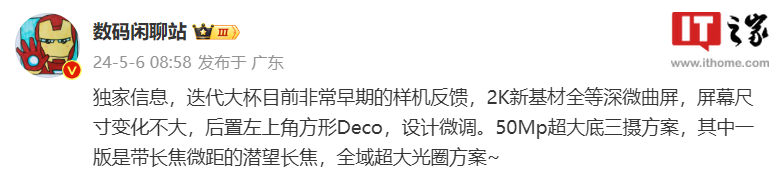 数码闲聊站 III

24-5-6 08:58 发布于 广东

IT之家
www.ithome.com

独家信息，迭代大杯目前非常早期的样机反馈，2K新基材全等深微曲屏，屏幕尺寸变化不大，后置左上角方形Deco，设计微调。50Mp超大底三摄方案，其中一版是带长焦微距的潜望长焦，全域超大光圈方案~